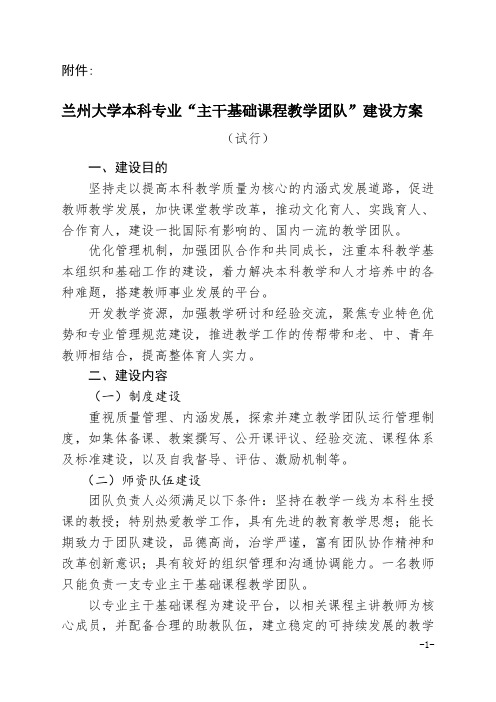 附件:

兰州大学本科专业“主干基础课程教学团队”建设方案

（试行）

一、建设目的

坚持走以提高本科教学质量为核心的内涵式发展道路，促进教师教学发展，加快课堂教学改革，推动文化育人、实践育人、合作育人，建设一批国际有影响的、国内一流的教学团队。

优化管理机制，加强团队合作和共同成长，注重本科教学基本组织和基础工作的建设，着力解决本科教学和人才培养中的各种难题，搭建教师事业发展的平台。

开发教学资源，加强教学研讨和经验交流，聚焦专业特色优势和专业管理规范建设，推进教学工作的传帮带和老、中、青年教师相结合，提高整体育人实力。

二、建设内容

（一）制度建设

重视质量管理、内涵发展，探索并建立教学团队运行管理制度，如集体备课、教案撰写、公开课评议、经验交流、课程体系及标准建设，以及自我督导、评估、激励机制等。

（二）师资队伍建设

团队负责人必须满足以下条件：坚持在教学一线为本科生授课的教授；特别热爱教学工作，具有先进的教育教学思想；能长期致力于团队建设，品德高尚，治学严谨，富有团队协作精神和改革创新意识；具有较好的组织管理和沟通协调能力。一名教师只能负责一支专业主干基础课程教学团队。

以专业主干基础课程为建设平台，以相关课程主讲教师为核心成员，并配备合理的助教队伍，建立稳定的可持续发展的教学

-1-